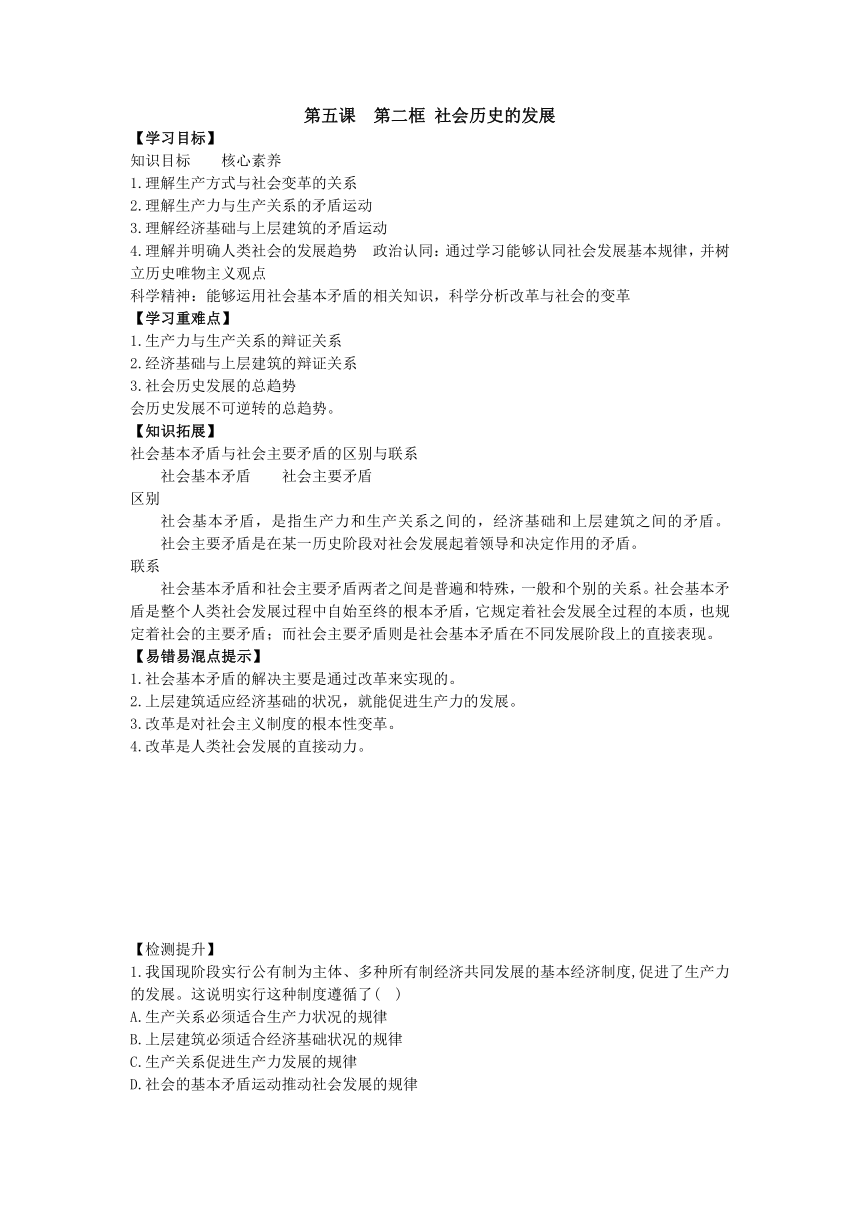 第五课　第二框 社会历史的发展

【学习目标】

知识目标　　核心素养

1.理解生产方式与社会变革的关系

2.理解生产力与生产关系的矛盾运动

3.理解经济基础与上层建筑的矛盾运动

4.理解并明确人类社会的发展趋势　政治认同：通过学习能够认同社会发展基本规律，并树立历史唯物主义观点

科学精神：能够运用社会基本矛盾的相关知识，科学分析改革与社会的变革

【学习重难点】

1.生产力与生产关系的辩证关系

2.经济基础与上层建筑的辩证关系

3.社会历史发展的总趋势

会历史发展不可逆转的总趋势。

【知识拓展】

社会基本矛盾与社会主要矛盾的区别与联系

社会基本矛盾　　社会主要矛盾

区别

社会基本矛盾，是指生产力和生产关系之间的，经济基础和上层建筑之间的矛盾。

社会主要矛盾是在某一历史阶段对社会发展起着领导和决定作用的矛盾。

联系

社会基本矛盾和社会主要矛盾两者之间是普遍和特殊，一般和个别的关系。社会基本矛盾是整个人类社会发展过程中自始至终的根本矛盾，它规定着社会发展全过程的本质，也规定着社会的主要矛盾；而社会主要矛盾则是社会基本矛盾在不同发展阶段上的直接表现。

【易错易混点提示】

1.社会基本矛盾的解决主要是通过改革来实现的。

2.上层建筑适应经济基础的状况，就能促进生产力的发展。

3.改革是对社会主义制度的根本性变革。

4.改革是人类社会发展的直接动力。

【检测提升】

1.我国现阶段实行公有制为主体、多种所有制经济共同发展的基本经济制度,促进了生产力的发展。这说明实行这种制度遵循了(　)

A.生产关系必须适合生产力状况的规律

B.上层建筑必须适合经济基础状况的规律

C.生产关系促进生产力发展的规律

D.社会的基本矛盾运动推动社会发展的规律